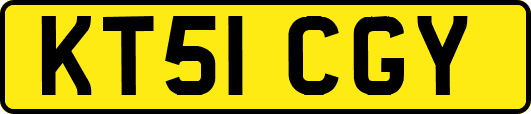 KT51 CGY